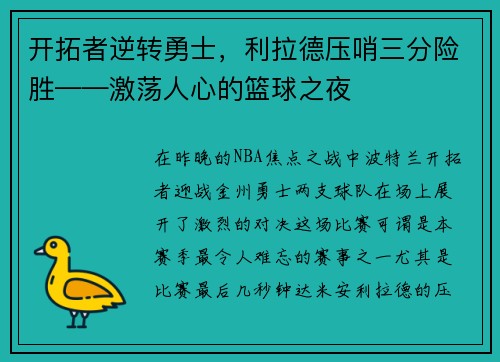 开拓者逆转勇士，利拉德压哨三分险胜——激荡人心的篮球之夜

在昨晚的NBA焦点之战中波特兰开拓者迎战金州勇士两支球队在场上展开了激烈的对决这场比赛可谓是本赛季最令人难忘的赛事之一尤其是比赛最后几秒钟达米安利拉德的压